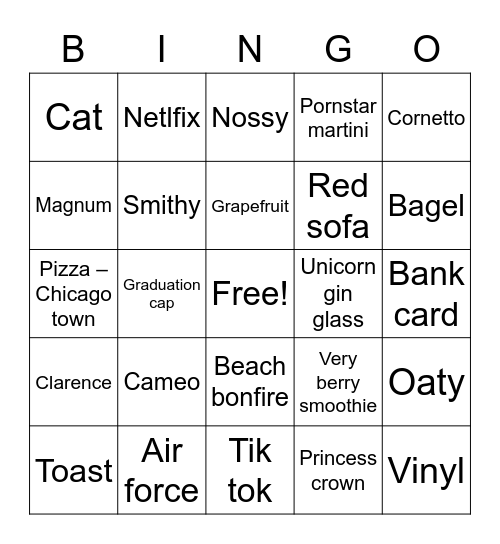 | B | I | N | G | O |
|---|---|---|---|---|
| Cat | Netlfix | Nossy | Pornstar martini | Cornetto |
| Magnum | Smithy | Grapefruit | Red sofa | Bagel |
| Pizza – Chicago town | Graduation cap | Free! | Unicorn gin glass | Bank card |
| Clarence | Cameo | Beach bonfire | Very berry smoothie | Oaty |
| Toast | Air force | Tik tok | Princess crown | Vinyl |